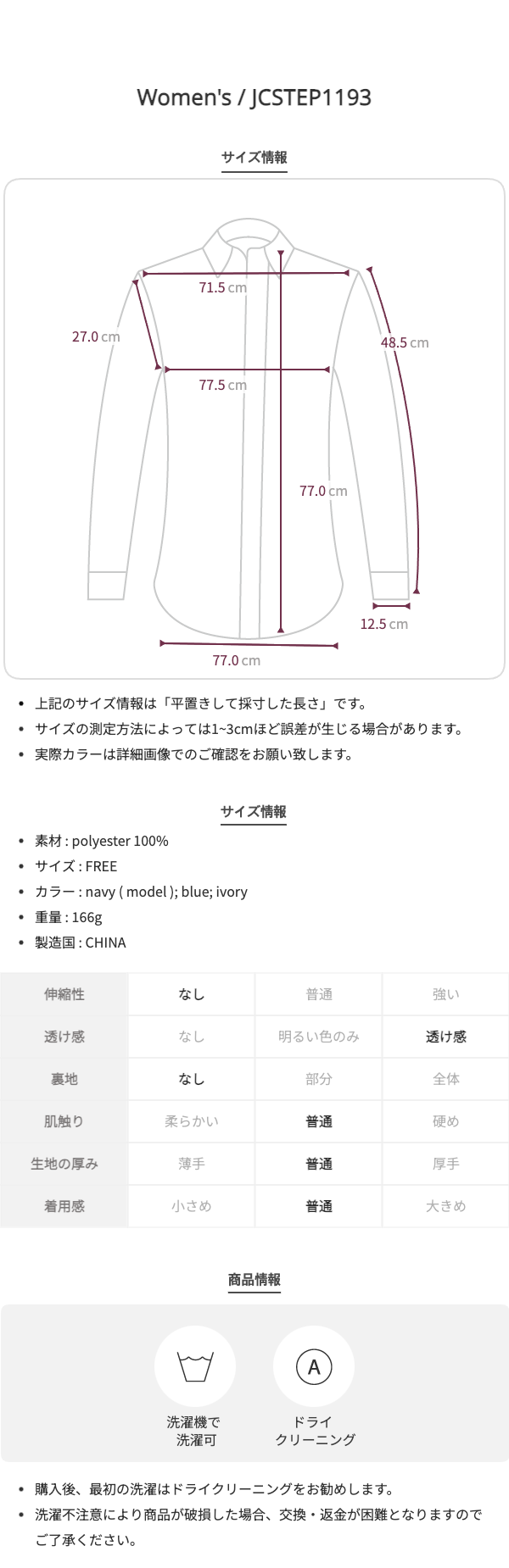 Women's / JCSTEP1193

サイズ情報

71.5 cm

27.0 cm

48.5 cm

77.5 cm

77.0 cm

12.5 cm

77.0 cm

• 上記のサイズ情報は「平置きして採寸した長さ」です。
• サイズの測定方法によっては1~3cmほど誤差が生じる場合があります。
• 実際カラーは詳細画像でのご確認をお願い致します。

サイズ情報

• 素材 : polyester 100%
• サイズ : FREE
• カラー : navy ( model ); blue; ivory
• 重量 : 166g
• 製造国 : CHINA

| 伸縮性 | なし | 普通 | 強い |
|---|---|---|---|
| 透け感 | なし | 明るい色のみ | 透け感 |
| 裏地 | なし | 部分 | 全体 |
| 肌触り | 柔らかい | 普通 | 硬め |
| 生地の厚み | 薄手 | 普通 | 厚手 |
| 着用感 | 小さめ | 普通 | 大きめ |

商品情報

A

洗濯機で
洗濯可

ドライ
クリーニング

• 購入後、最初の洗濯はドライクリーニングをお勧めします。
• 洗濯不注意により商品が破損した場合、交換・返金が困難となりますのでご了承ください。